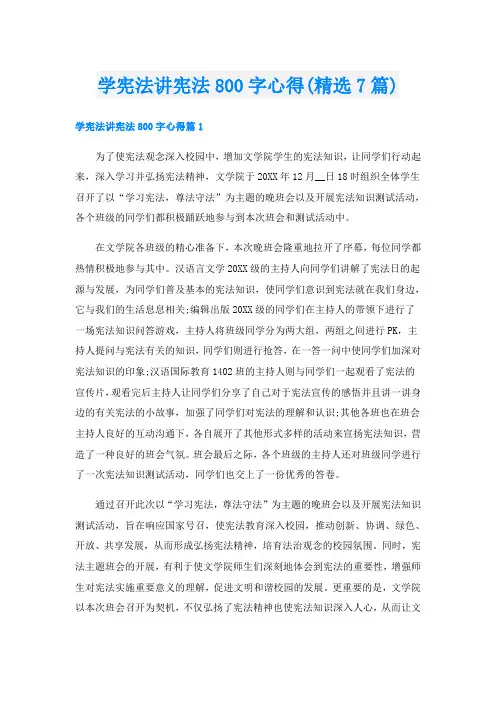 学宪法讲宪法 800 字心得(精选 7 篇)

学宪法讲宪法 800 字心得篇 1

为了使宪法观念深入校园中，增加文学院学生的宪法知识，让同学们行动起来，深入学习并弘扬宪法精神，文学院于 20XX 年 12 月__日 18 时组织全体学生召开了以“学习宪法，尊法守法”为主题的晚班会以及开展宪法知识测试活动，各个班级的同学们都积极踊跃地参与到本次班会和测试活动中。

在文学院各班级的精心准备下，本次晚班会隆重地拉开了序幕，每位同学都热情积极地参与其中。汉语言文学 20XX 级的主持人向同学们讲解了宪法日的起源与发展，为同学们普及基本的宪法知识，使同学们意识到宪法就在我们身边，它与我们的生活息息相关;编辑出版 20XX 级的同学们在主持人的带领下进行了一场宪法知识问答游戏，主持人将班级同学分为两大组，两组之间进行 PK，主持人提问与宪法有关的知识，同学们则进行抢答，在一答一问中使同学们加深对宪法知识的印象;汉语国际教育 1402 班的主持人则与同学们一起观看了宪法的宣传片，观看完后主持人让同学们分享了自己对于宪法宣传的感悟并且讲一讲身边的有关宪法的小故事，加强了同学们对宪法的理解和认识;其他各班也在班会主持人良好的互动沟通下，各自展开了其他形式多样的活动来宣扬宪法知识，营造了一种良好的班会气氛。班会最后之际，各个班级的主持人还对班级同学进行了一次宪法知识测试活动，同学们也交上了一份优秀的答卷。

通过召开此次以“学习宪法，尊法守法”为主题的晚班会以及开展宪法知识测试活动，旨在响应国家号召，使宪法教育深入校园，推动创新、协调、绿色、开放、共享发展，从而形成弘扬宪法精神，培育法治观念的校园氛围。同时，宪法主题班会的开展，有利于使文学院师生们深刻地体会到宪法的重要性，增强师生对宪法实施重要意义的理解，促进文明和谐校园的发展。更重要的是，文学院以本次班会召开为契机，不仅弘扬了宪法精神也使宪法知识深入人心，从而让文